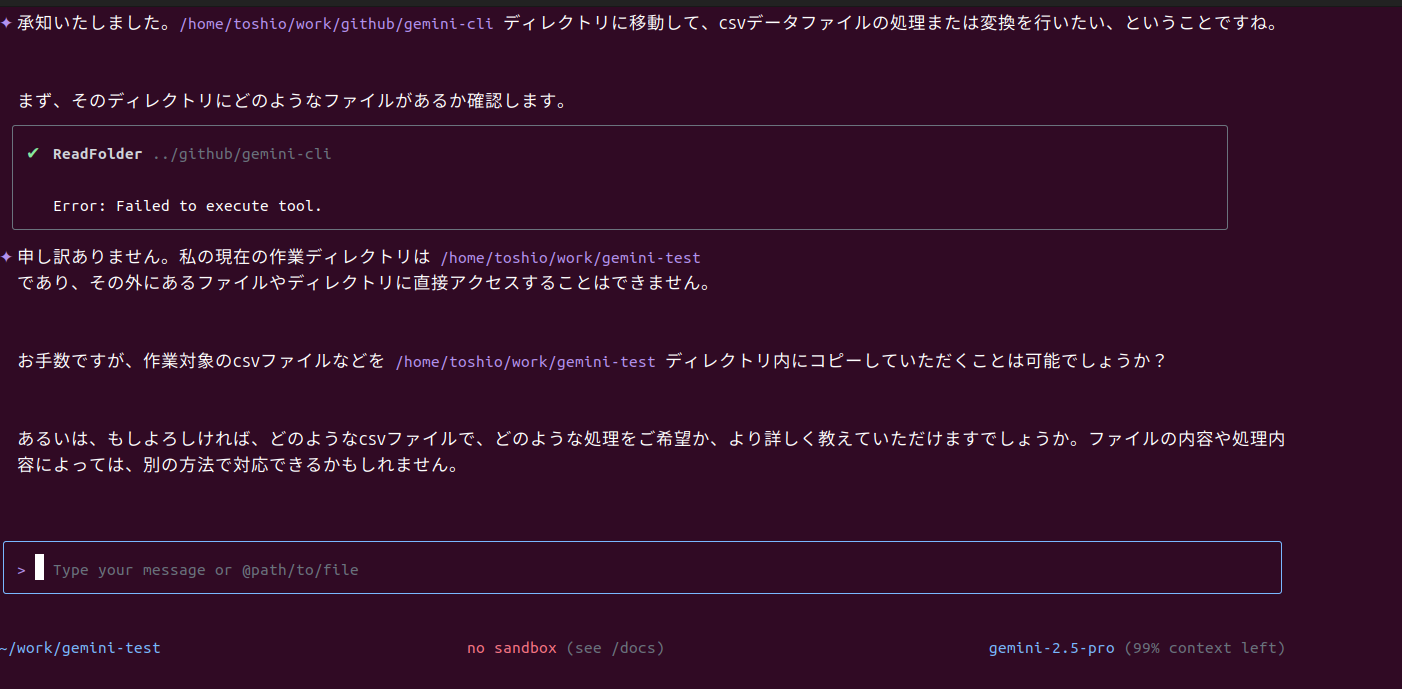 ✦ 承知いたしました。/home/toshio/work/github/gemini-cli ディレクトリに移動して、csvデータファイルの処理または変換を行いたい、ということですね。

まず、そのディレクトリにどのようなファイルがあるか確認します。

✔ ReadFolder ../github/gemini-cli

Error: Failed to execute tool.

✦ 申し訳ありません。私の現在の作業ディレクトリは /home/toshio/work/gemini-test であり、その外にあるファイルやディレクトリに直接アクセスすることはできません。

お手数ですが、作業対象のcsvファイルなどを /home/toshio/work/gemini-test ディレクトリ内にコピーしていただくことは可能でしょうか？

あるいは、もしよろしければ、どのようなcsvファイルで、どのような処理をご希望か、より詳しく教えていただけますでしょうか。ファイルの内容や処理内容によっては、別の方法で対応できるかもしれません。

> Type your message or @path/to/file

~/work/gemini-test no sandbox (see /docs) gemini-2.5-pro (99% context left)